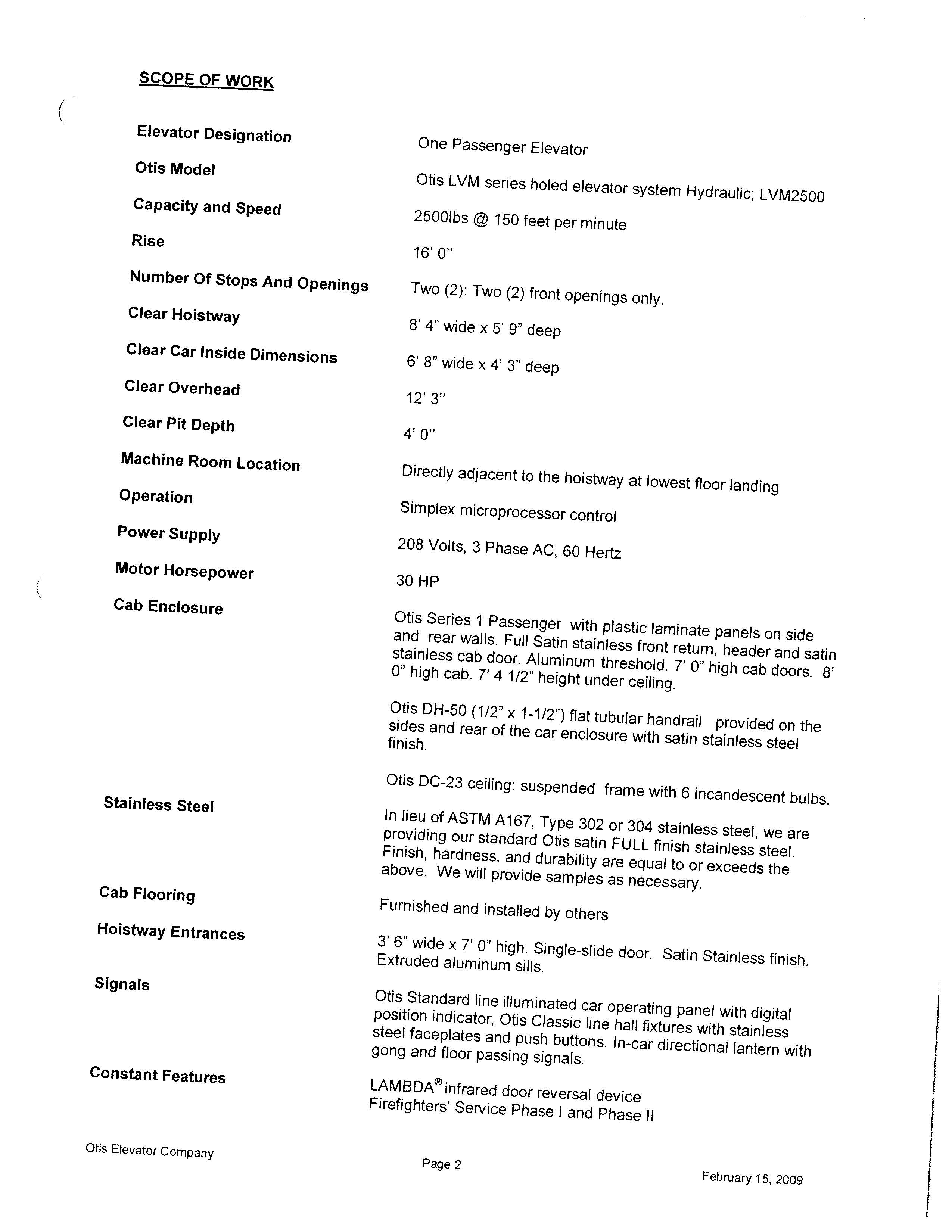 SCOPE OF WORK

Elevator Designation
One Passenger Elevator

Otis Model
Otis LVM series holed elevator system Hydraulic; LVM2500

Capacity and Speed
2500lbs @ 150 feet per minute

Rise
16' 0"

Number Of Stops And Openings
Two (2): Two (2) front openings only.

Clear Hoistway
8' 4" wide x 5' 9" deep

Clear Car Inside Dimensions
6' 8" wide x 4' 3" deep

Clear Overhead
12' 3"

Clear Pit Depth
4' 0"

Machine Room Location
Directly adjacent to the hoistway at lowest floor landing

Operation
Simplex microprocessor control

Power Supply
208 Volts, 3 Phase AC, 60 Hertz

Motor Horsepower
30 HP

Cab Enclosure
Otis Series 1 Passenger with plastic laminate panels on side and rear walls. Full Satin stainless front return, header and satin stainless cab door. Aluminum threshold. 7' 0" high cab doors. 8' 0" high cab. 7' 4 1/2" height under ceiling.

Otis DH-50 (1/2" x 1-1/2") flat tubular handrail provided on the sides and rear of the car enclosure with satin stainless steel finish.

Otis DC-23 ceiling: suspended frame with 6 incandescent bulbs.

Stainless Steel
In lieu of ASTM A167, Type 302 or 304 stainless steel, we are providing our standard Otis satin FULL finish stainless steel. Finish, hardness, and durability are equal to or exceeds the above. We will provide samples as necessary.

Cab Flooring
Furnished and installed by others

Hoistway Entrances
3' 6" wide x 7' 0" high. Single-slide door. Satin Stainless finish. Extruded aluminum sills.

Signals
Otis Standard line illuminated car operating panel with digital position indicator, Otis Classic line hall fixtures with stainless steel faceplates and push buttons. In-car directional lantern with gong and floor passing signals.

Constant Features
LAMBDA® infrared door reversal device
Firefighters' Service Phase I and Phase II

Otis Elevator Company
Page 2
February 15, 2009